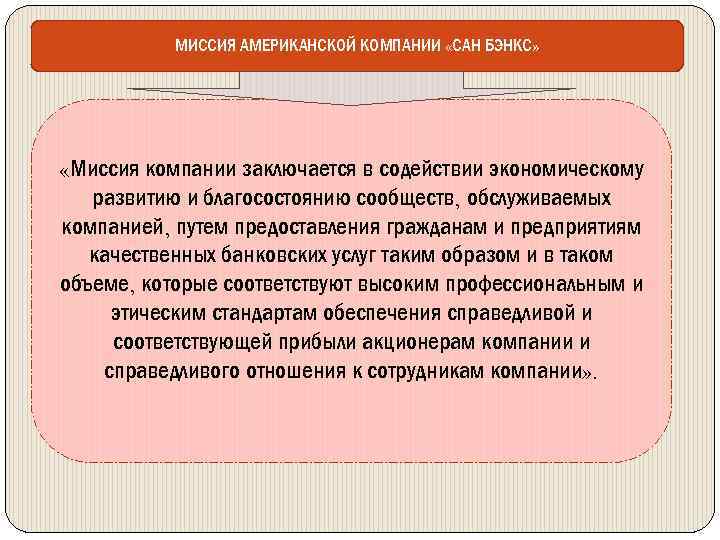 МИССИЯ АМЕРИКАНСКОЙ КОМПАНИИ «САН БЭНКС»

«Миссия компании заключается в содействии экономическому развитию и благосостоянию сообществ, обслуживаемых компанией, путем предоставления гражданам и предприятиям качественных банковских услуг таким образом и в таком объеме, которые соответствуют высоким профессиональным и этическим стандартам обеспечения справедливой и соответствующей прибыли акционерам компании и справедливого отношения к сотрудникам компании».